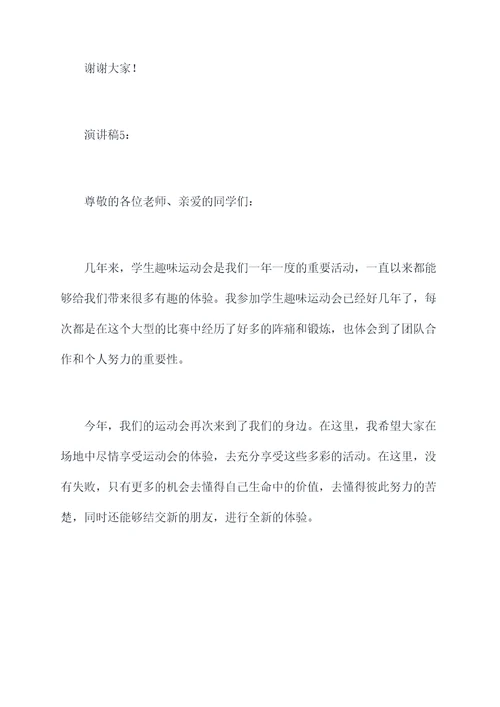 谢谢大家！

演讲稿5：

尊敬的各位老师、亲爱的同学们：

几年来，学生趣味运动会是我们一年一度的重要活动，一直以来都能够给我们带来很多有趣的体验。我参加学生趣味运动会已经好几年了，每次都是在这个大型的比赛中经历了好多的阵痛和锻炼，也体会到了团队合作和个人努力的重要性。

今年，我们的运动会再次来到了我们的身边。在这里，我希望大家在场地中尽情享受运动会的体验，去充分享受这些多彩的活动。在这里，没有失败，只有更多的机会去懂得自己生命中的价值，去懂得彼此努力的苦楚，同时还能够结交新的朋友，进行全新的体验。